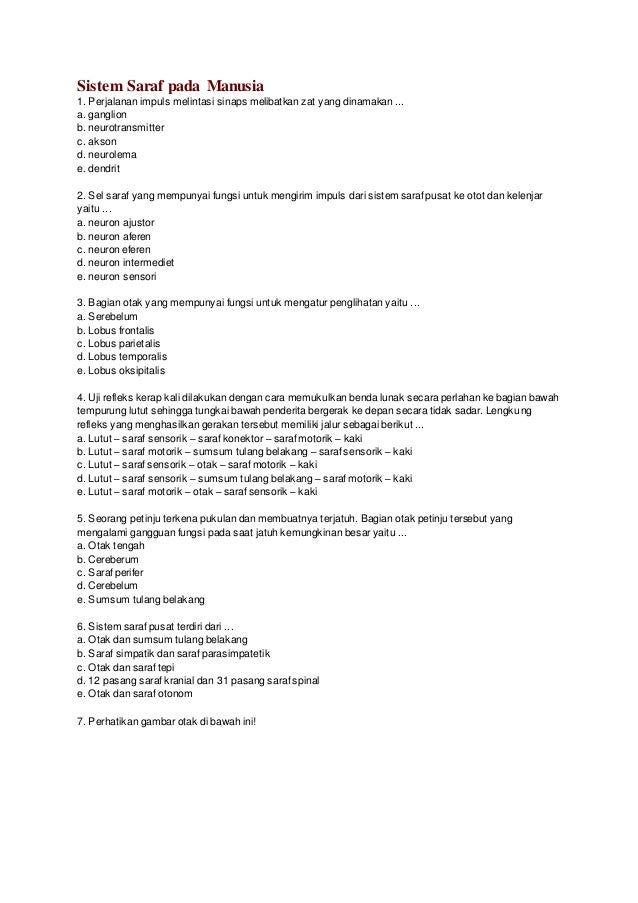 Sistem Saraf pada Manusia
1. Perjalanan impuls melintasi sinaps melibatkan zat yang dinamakan ...
a. ganglion
b. neurotransmitter
c. akson
d. neurolema
e. dendrit

2. Sel saraf yang mempunyai fungsi untuk mengirim impuls dari sistem saraf pusat ke otot dan kelenjar yaitu …
a. neuron ajustor
b. neuron aferen
c. neuron eferen
d. neuron intermediet
e. neuron sensori

3. Bagian otak yang mempunyai fungsi untuk mengatur penglihatan yaitu …
a. Serebelum
b. Lobus frontalis
c. Lobus parietalis
d. Lobus temporalis
e. Lobus oksipitalis

4. Uji refleks kerap kali dilakukan dengan cara memukulkan benda lunak secara perlahan ke bagian bawah tempurung lutut sehingga tungkai bawah penderita bergerak ke depan secara tidak sadar. Lengkung refleks yang menghasilkan gerakan tersebut memiliki jalur sebagai berikut ...
a. Lutut – saraf sensorik – saraf konektor – saraf motorik – kaki
b. Lutut – saraf motorik – sumsum tulang belakang – saraf sensorik – kaki
c. Lutut – saraf sensorik – otak – saraf motorik – kaki
d. Lutut – saraf sensorik – sumsum tulang belakang – saraf motorik – kaki
e. Lutut – saraf motorik – otak – saraf sensorik – kaki

5. Seorang petinju terkena pukulan dan membuatnya terjatuh. Bagian otak petinju tersebut yang mengalami gangguan fungsi pada saat jatuh kemungkinan besar yaitu ...
a. Otak tengah
b. Cereberum
c. Saraf perifer
d. Cerebelum
e. Sumsum tulang belakang

6. Sistem saraf pusat terdiri dari …
a. Otak dan sumsum tulang belakang
b. Saraf simpatik dan saraf parasimpatetik
c. Otak dan saraf tepi
d. 12 pasang saraf kranial dan 31 pasang saraf spinal
e. Otak dan saraf otonom

7. Perhatikan gambar otak di bawah ini!